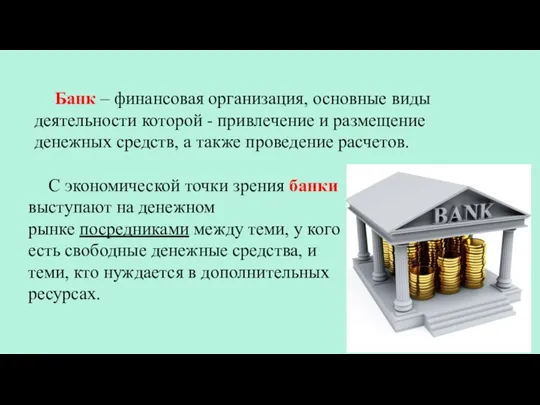 Банк – финансовая организация, основные виды деятельности которой - привлечение и размещение денежных средств, а также проведение расчетов.

С экономической точки зрения банки выступают на денежном рынке посредниками между теми, у кого есть свободные денежные средства, и теми, кто нуждается в дополнительных ресурсах.

BANK